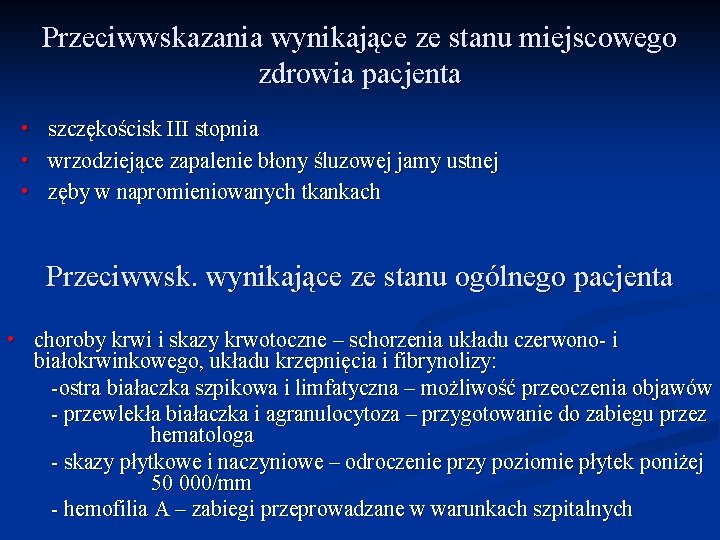 Przeciwwskazania wynikające ze stanu miejscowego zdrowia pacjenta

• szczękościsk III stopnia
• wrzodziejące zapalenie błony śluzowej jamy ustnej
• zęby w napromieniowanych tkankach

Przeciwwsk. wynikające ze stanu ogólnego pacjenta

• choroby krwi i skazy krwotoczne – schorzenia układu czerwono- i białokrwinkowego, układu krzepnięcia i fibrynolizy:
-ostra białaczka szpikowa i limfatyczna – możliwość przeoczenia objawów
- przewlekła białaczka i agranulocytoza – przygotowanie do zabiegu przez hematologa
- skazy płytkowe i naczyniowe – odroczenie przy poziomie płytek poniżej 50 000/mm
- hemofilia A – zabiegi przeprowadzane w warunkach szpitalnych